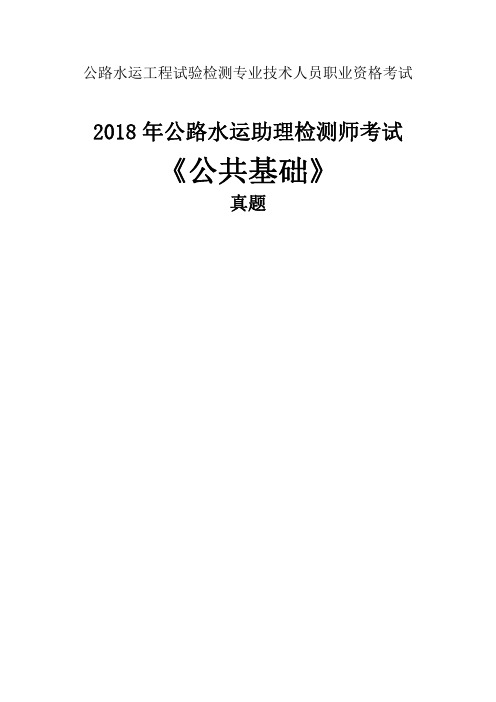 公路水运工程试验检测专业技术人员职业资格考试

2018 年公路水运助理检测师考试

《公共基础》

真题